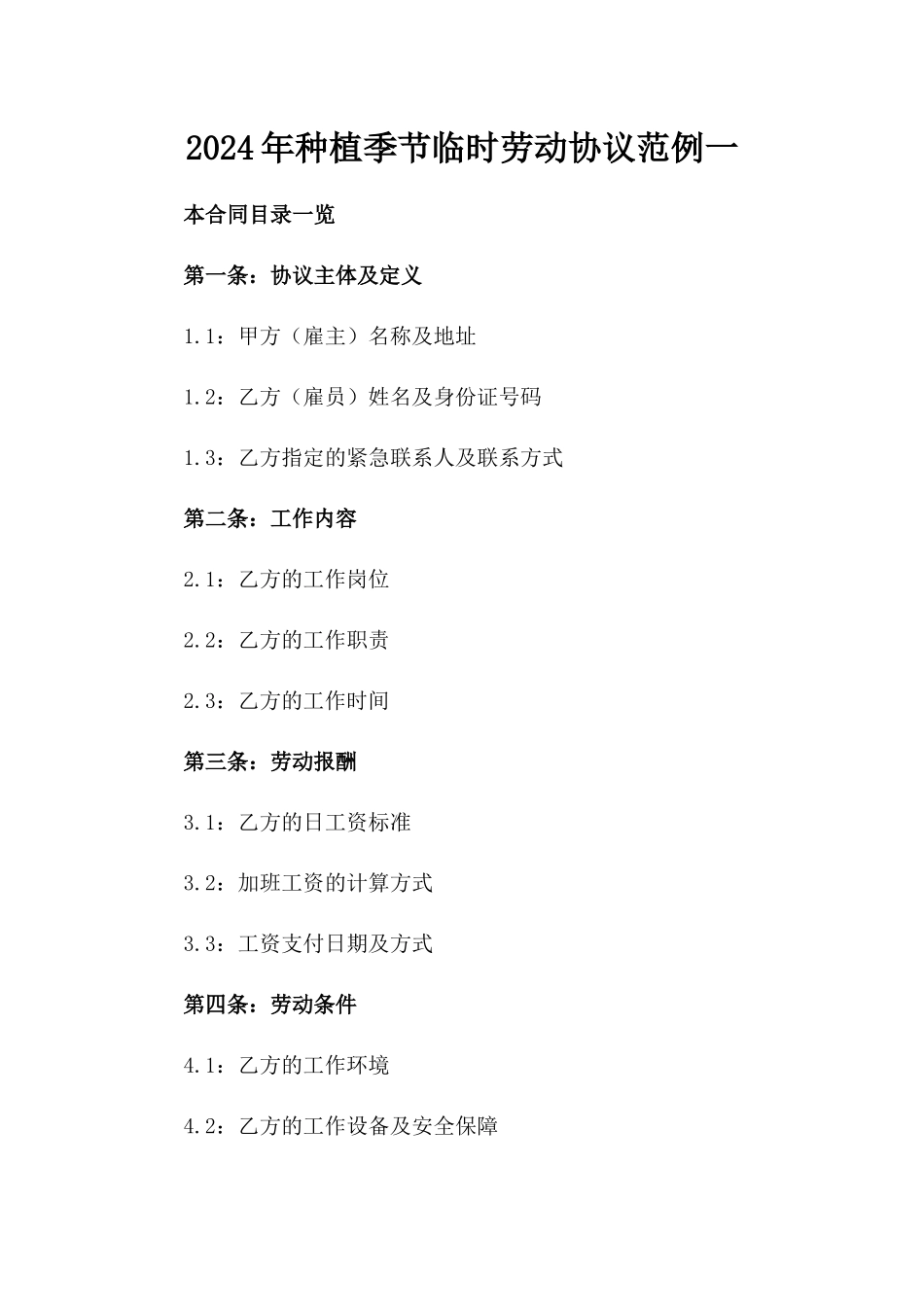 2024年种植季节临时劳动协议范例一

本合同目录一览

第一条：协议主体及定义

1.1：甲方（雇主）名称及地址

1.2：乙方（雇员）姓名及身份证号码

1.3：乙方指定的紧急联系人及联系方式

第二条：工作内容

2.1：乙方的工作岗位

2.2：乙方的工作职责

2.3：乙方的工作时间

第三条：劳动报酬

3.1：乙方的日工资标准

3.2：加班工资的计算方式

3.3：工资支付日期及方式

第四条：劳动条件

4.1：乙方的工作环境

4.2：乙方的工作设备及安全保障